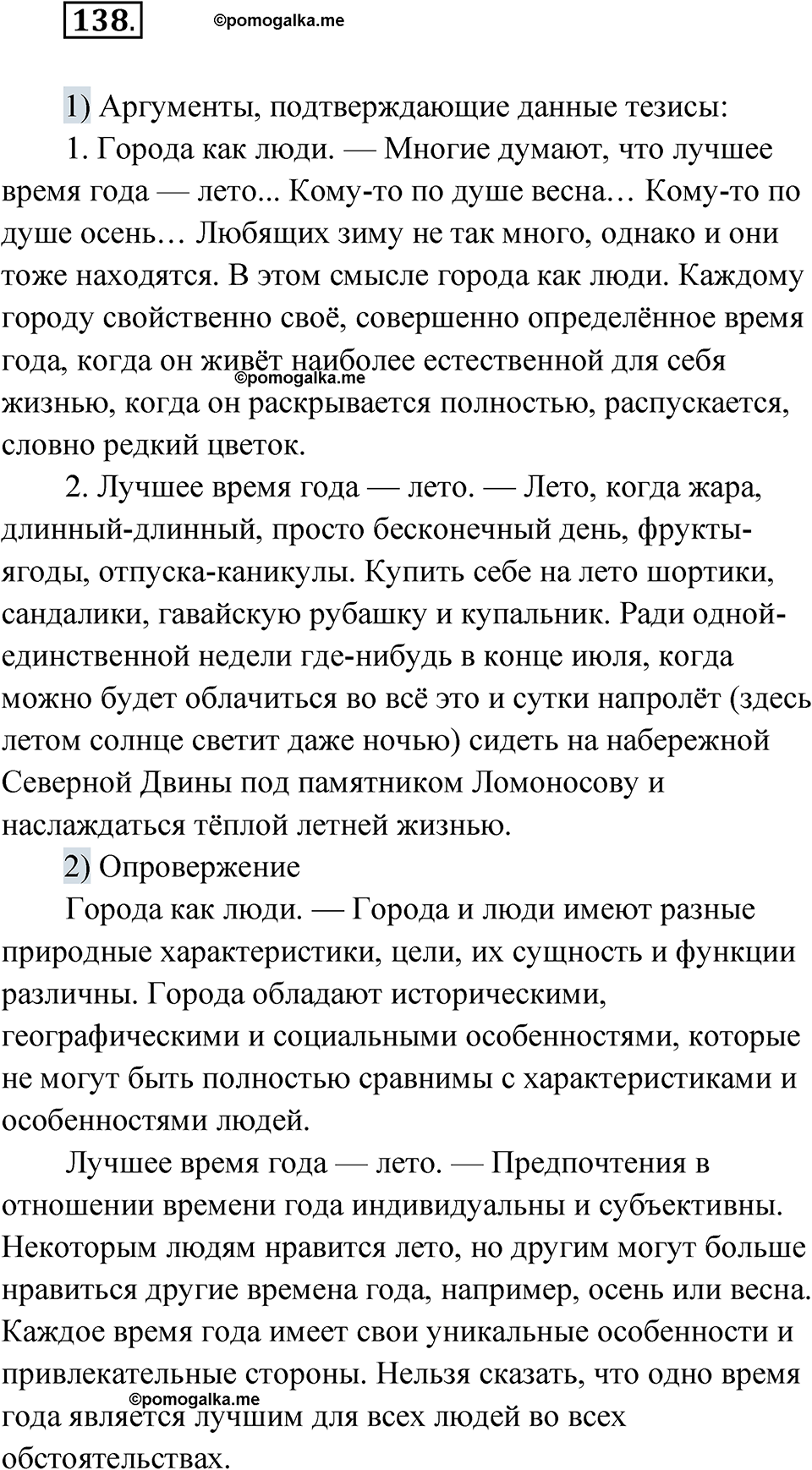 138. ©pomogalka.me

1) Аргументы, подтверждающие данные тезисы:

1. Города как люди. — Многие думают, что лучшее время года — лето... Кому-то по душе весна… Кому-то по душе осень… Любящих зиму не так много, однако и они тоже находятся. В этом смысле города как люди. Каждому городу свойственно своё, совершенно определённое время года, когда он живёт наиболее естественной для себя жизнью, когда он раскрывается полностью, распускается, словно редкий цветок. ©pomogalka.me

2. Лучшее время года — лето. — Лето, когда жара, длинный-длинный, просто бесконечный день, фрукты-ягоды, отпуска-каникулы. Купить себе на лето шортики, сандалики, гавайскую рубашку и купальник. Ради одной-единственной недели где-нибудь в конце июля, когда можно будет облачиться во всё это и сутки напролёт (здесь летом солнце светит даже ночью) сидеть на набережной Северной Двины под памятником Ломоносову и наслаждаться тёплой летней жизнью.

2) Опровержение

Города как люди. — Города и люди имеют разные природные характеристики, цели, их сущность и функции различны. Города обладают историческими, географическими и социальными особенностями, которые не могут быть полностью сравнимы с характеристиками и особенностями людей.

Лучшее время года — лето. — Предпочтения в отношении времени года индивидуальны и субъективны. Некоторым людям нравится лето, но другим могут больше нравиться другие времена года, например, осень или весна. Каждое время года имеет свои уникальные особенности и привлекательные стороны. Нельзя сказать, что одно время года является лучшим для всех людей во всех обстоятельствах. ©pomogalka.me